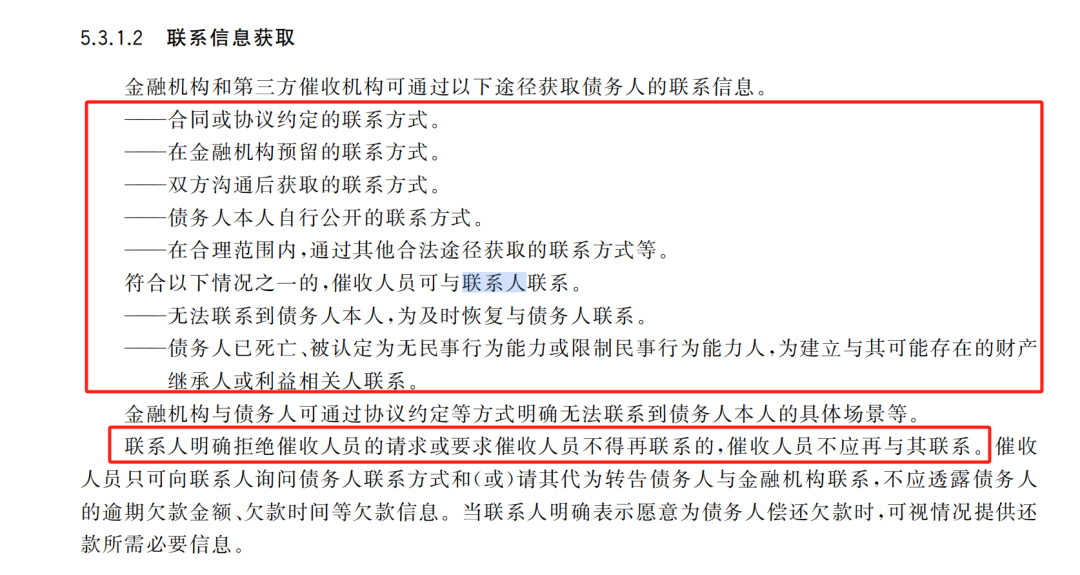 5.3.1.2 联系信息获取

金融机构和第三方催收机构可通过以下途径获取债务人的联系信息。

——合同或协议约定的联系方式。

——在金融机构预留的联系方式。

——双方沟通后获取的联系方式。

——债务人本人自行公开的联系方式。

——在合理范围内，通过其他合法途径获取的联系方式等。

符合以下情况之一的，催收人员可与联系人联系。

——无法联系到债务人本人，为及时恢复与债务人联系。

——债务人已死亡、被认定为无民事行为能力或限制民事行为能力人，为建立与其可能存在的财产继承人或利益相关人联系。

金融机构与债务人可通过协议约定等方式明确无法联系到债务人本人的具体场景等。

联系人明确拒绝催收人员的请求或要求催收人员不得再联系的，催收人员不应再与其联系。催收人员只可向联系人询问债务人联系方式和(或)请其代为转告债务人与金融机构联系，不应透露债务人的逾期欠款金额、欠款时间等欠款信息。当联系人明确表示愿意为债务人偿还欠款时，可视情况提供还款所需必要信息。